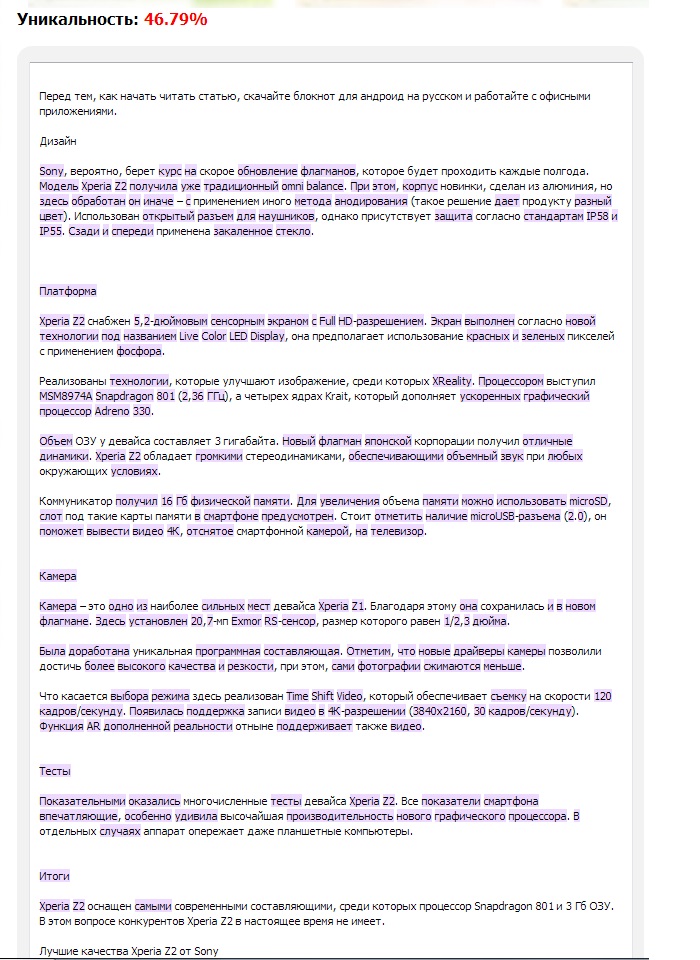 Уникальность: 46.79%

Перед тем, как начать читать статью, скачайте блокнот для андроид на русском и работайте с офисными приложениями.

Дизайн

Sony, вероятно, берет курс на скорое обновление флагманов, которое будет проходить каждые полгода. Модель Xperia Z2 получила уже традиционный omni balance. При этом, корпус новинки, сделан из алюминия, но здесь обработан он иначе – с применением иного метода анодирования (такое решение дает продукту разный цвет). Использован открытый разъем для наушников, однако присутствует защита согласно стандартам IP58 и IP55. Сзади и спереди применена закаленное стекло.

Платформа

Xperia Z2 снабжен 5,2-дюймовым сенсорным экраном с Full HD-разрешением. Экран выполнен согласно новой технологии под названием Live Color LED Display, она предполагает использование красных и зеленых пикселей с применением фосфора.

Реализованы технологии, которые улучшают изображение, среди которых XReality. Процессором выступил MSM8974A Snapdragon 801 (2,36 ГГц), а четырех ядрах Krait, который дополняет ускоренных графический процессор Adreno 330.

Объем ОЗУ у девайса составляет 3 гигабайта. Новый флагман японской корпорации получил отличные динамики. Xperia Z2 обладает громкими стереодинамиками, обеспечивающими объемный звук при любых окружающих условиях.

Коммуникатор получил 16 Гб физической памяти. Для увеличения объема памяти можно использовать microSD, слот под такие карты памяти в смартфоне предусмотрен. Стоит отметить наличие microUSB-разъема (2.0), он поможет вывести видео 4К, отснятое смартфонной камерой, на телевизор.

Камера

Камера – это одно из наиболее сильных мест девайса Xperia Z1. Благодаря этому она сохранилась и в новом флагмане. Здесь установлен 20,7-мп Exmor RS-сенсор, размер которого равен 1/2,3 дюйма.

Была доработана уникальная программная составляющая. Отметим, что новые драйверы камеры позволили достичь более высокого качества и резкости, при этом, сами фотографии сжимаются меньше.

Что касается выбора режима здесь реализован Time Shift Video, который обеспечивает съемку на скорости 120 кадров/секунду. Появилась поддержка записи видео в 4К-разрешении (3840x2160, 30 кадров/секунду). Функция AR дополненной реальности отныне поддерживает также видео.

Тесты

Показательными оказались многочисленные тесты девайса Xperia Z2. Все показатели смартфона впечатляющие, особенно удивила высочайшая производительность нового графического процессора. В отдельных случаях аппарат опережает даже планшетные компьютеры.

Итоги

Xperia Z2 оснащен самыми современными составляющими, среди которых процессор Snapdragon 801 и 3 Гб ОЗУ. В этом вопросе конкурентов Xperia Z2 в настоящее время не имеет.

Лучшие качества Xperia Z2 от Sony